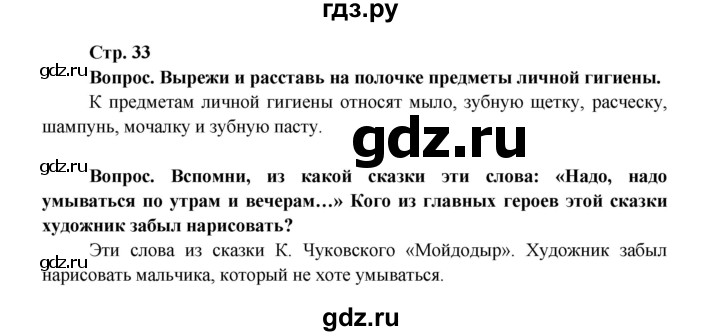 гдз.ру

Стр. 33

gdz.ru

Вопрос. Вырежи и расставь на полочке предметы личной гигиены.

К предметам личной гигиены относят мыло, зубную щетку, расческу, шампунь, мочалку и зубную пасту.

gdz.ru

gdz.ru

Вопрос. Вспомни, из какой сказки эти слова: «Надо, надо умываться по утрам и вечерам…» Кого из главных героев этой сказки художник забыл нарисовать?

Эти слова из сказки К. Чуковского «Мойдодыр». Художник забыл нарисовать мальчика, который не хоте умываться.

gdz.ru

gdz.ru